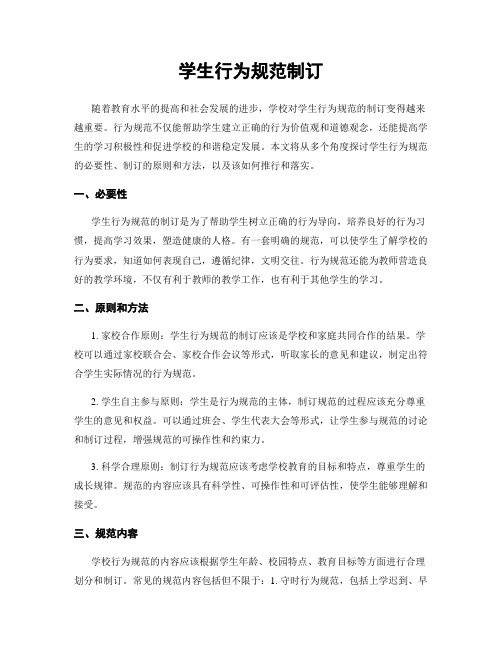 学生行为规范制订

随着教育水平的提高和社会发展的进步，学校对学生行为规范的制订变得越来越重要。行为规范不仅能帮助学生建立正确的行为价值观和道德观念，还能提高学生的学习积极性和促进学校的和谐稳定发展。本文将从多个角度探讨学生行为规范的必要性、制订的原则和方法，以及该如何推行和落实。

一、必要性

学生行为规范的制订是为了帮助学生树立正确的行为导向，培养良好的行为习惯，提高学习效果，塑造健康的人格。有一套明确的规范，可以使学生了解学校的行为要求，知道如何表现自己，遵循纪律，文明交往。行为规范还能为教师营造良好的教学环境，不仅有利于教师的教学工作，也有利于其他学生的学习。

二、原则和方法

1. 家校合作原则：学生行为规范的制订应该是学校和家庭共同合作的结果。学校可以通过家校联合会、家校合作会议等形式，听取家长的意见和建议，制定出符合学生实际情况的行为规范。

2. 学生自主参与原则：学生是行为规范的主体，制订规范的过程应该充分尊重学生的意见和权益。可以通过班会、学生代表大会等形式，让学生参与规范的讨论和制订过程，增强规范的可操作性和约束力。

3. 科学合理原则：制订行为规范应该考虑学校教育的目标和特点，尊重学生的成长规律。规范的内容应该具有科学性、可操作性和可评估性，使学生能够理解和接受。

三、规范内容

学校行为规范的内容应该根据学生年龄、校园特点、教育目标等方面进行合理划分和制订。常见的规范内容包括但不限于：1. 守时行为规范，包括上学迟到、早